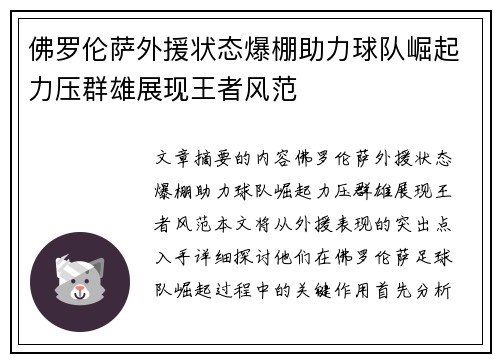 佛罗伦萨外援状态爆棚助力球队崛起力压群雄展现王者风范

文章摘要的内容佛罗伦萨外援状态爆棚助力球队崛起力压群雄展现王者风范本文将从外援表现的突出点入手详细探讨他们在佛罗伦萨足球队崛起过程中的关键作用首先分析